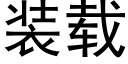 装载